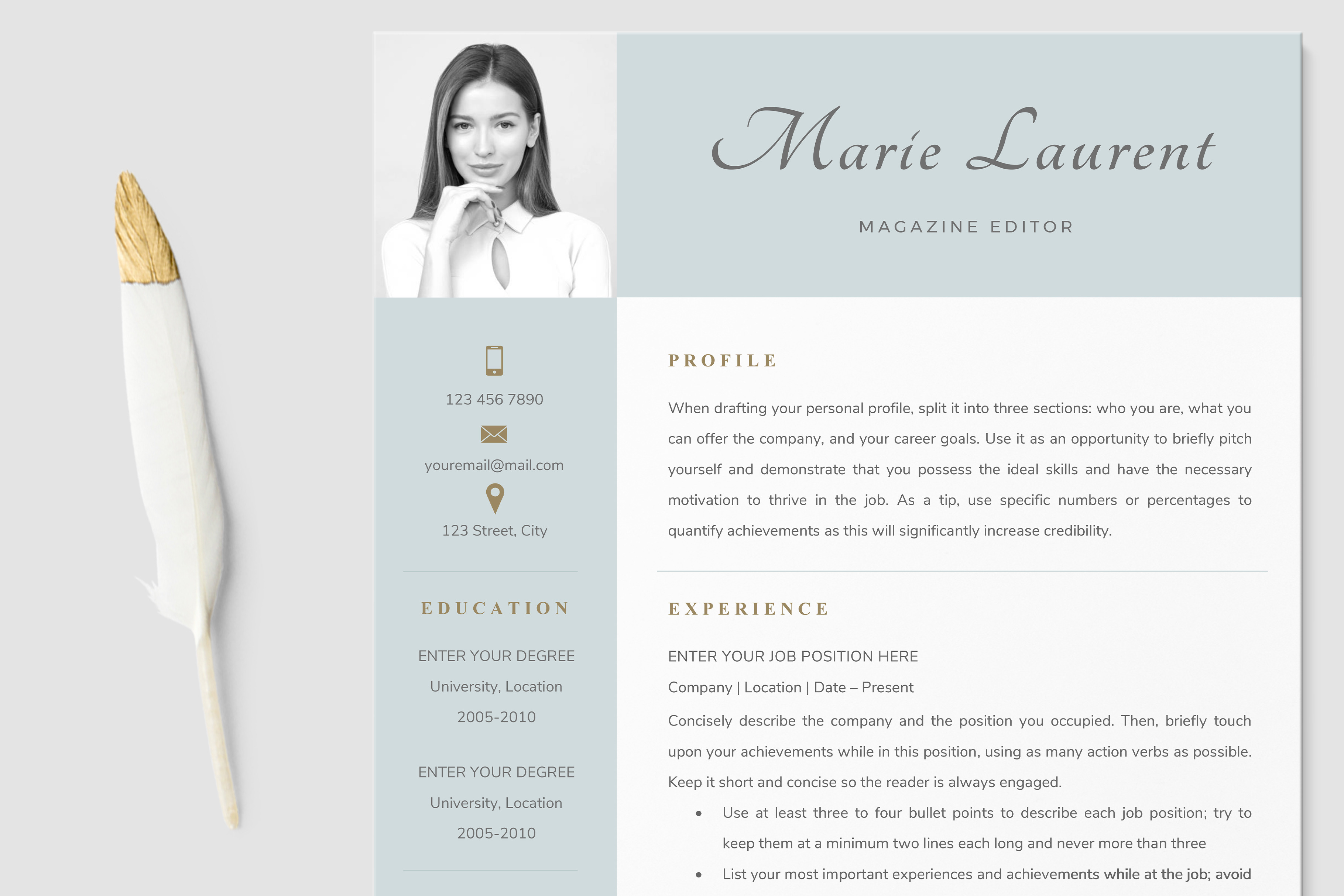 Marie Laurent

MAGAZINE EDITOR

123 456 7890

youremail@mail.com

123 Street, City

EDUCATION

ENTER YOUR DEGREE

University, Location

2005-2010

ENTER YOUR DEGREE

University, Location

2005-2010

PROFILE

When drafting your personal profile, split it into three sections: who you are, what you can offer the company, and your career goals. Use it as an opportunity to briefly pitch yourself and demonstrate that you possess the ideal skills and have the necessary motivation to thrive in the job. As a tip, use specific numbers or percentages to quantify achievements as this will significantly increase credibility.

EXPERIENCE

ENTER YOUR JOB POSITION HERE

Company | Location | Date – Present

Concisely describe the company and the position you occupied. Then, briefly touch upon your achievements while in this position, using as many action verbs as possible. Keep it short and concise so the reader is always engaged.

• Use at least three to four bullet points to describe each job position; try to keep them at a minimum two lines each long and never more than three
• List your most important experiences and achievements while at the job; avoid